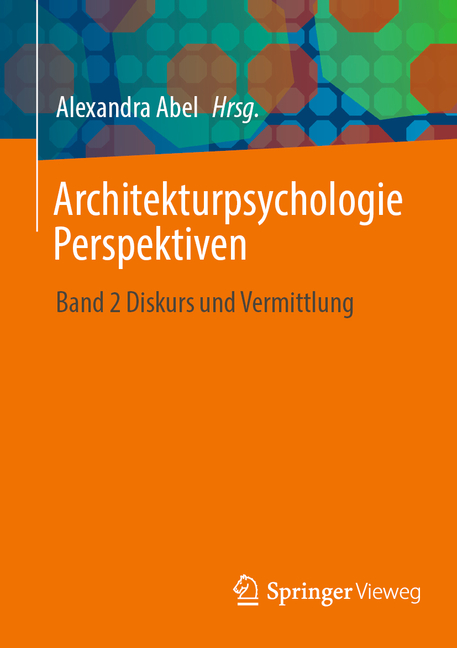 Alexandra Abel Hrsg.

Architekturpsychologie Perspektiven

Band 2 Diskurs und Vermittlung

Springer Vieweg